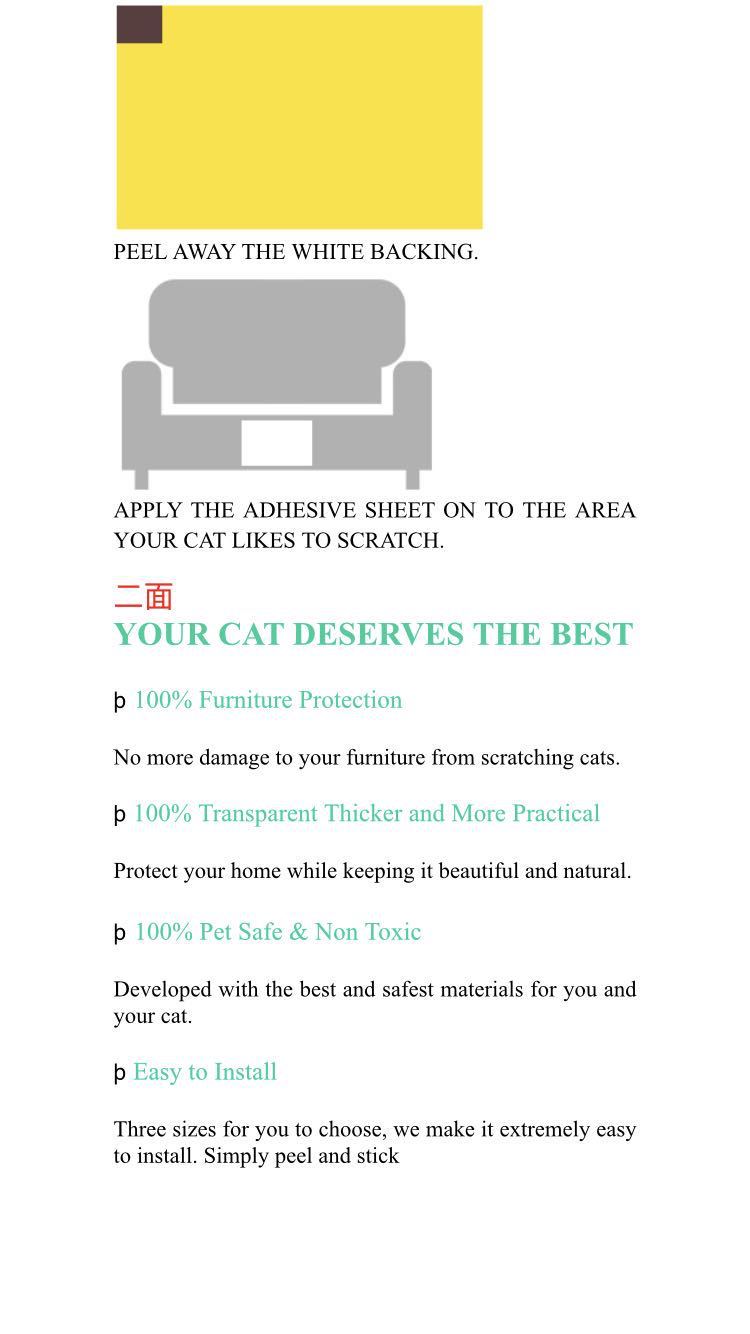 PEEL AWAY THE WHITE BACKING.

APPLY THE ADHESIVE SHEET ON TO THE AREA YOUR CAT LIKES TO SCRATCH.

二面

YOUR CAT DESERVES THE BEST

þ 100% Furniture Protection

No more damage to your furniture from scratching cats.

þ 100% Transparent Thicker and More Practical

Protect your home while keeping it beautiful and natural.

þ 100% Pet Safe & Non Toxic

Developed with the best and safest materials for you and your cat.

þ Easy to Install

Three sizes for you to choose, we make it extremely easy to install. Simply peel and stick